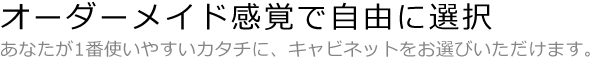 オーダーメイド感覚で自由に選択
あなたが1番使いやすいカタチに、キャビネットをお選びいただけます。